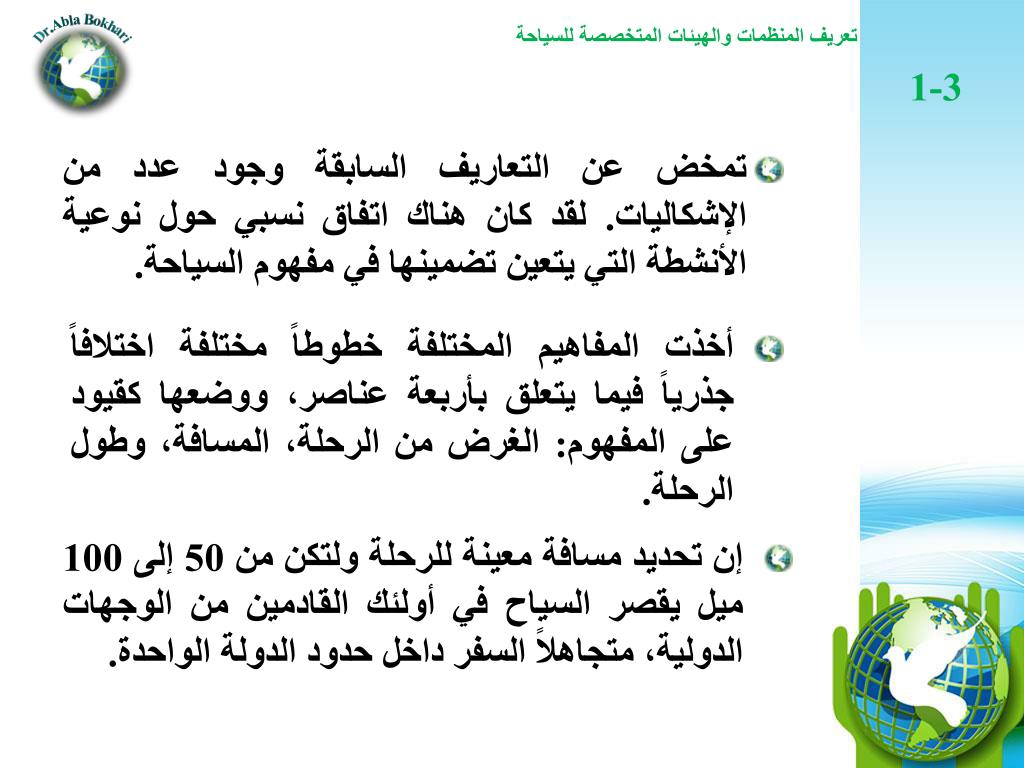 Dr.Abla Bokhari

تعريف المنظمات والهيئات المتخصصة للسياحة

1-3

تمخض عن التعاريف السابقة وجود عدد من الإشكاليات. لقد كان هناك اتفاق نسبي حول نوعية الأنشطة التي يتعين تضمينها في مفهوم السياحة.

أخذت المفاهيم المختلفة خطوطاً مختلفة اختلافاً جذرياً فيما يتعلق بأربعة عناصر، ووضعها كقيود على المفهوم: الغرض من الرحلة، المسافة، وطول الرحلة.

إن تحديد مسافة معينة للرحلة ولتكن من 50 إلى 100 ميل يقصر السياح في أولئك القادمين من الوجهات الدولية، متجاهلاً السفر داخل حدود الدولة الواحدة.